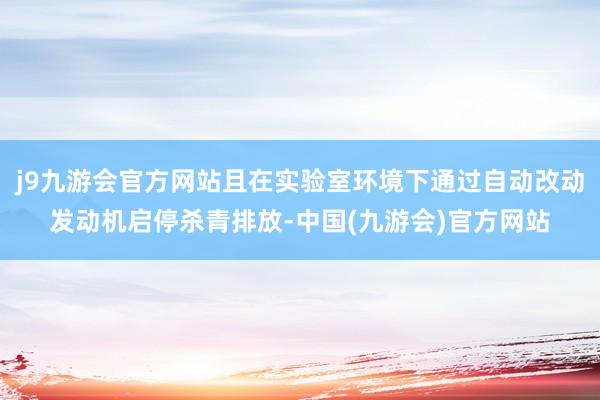 j9九游会官方网站且在实验室环境下通过自动改动发动机启停杀青排放-中国(九游会)官方网站